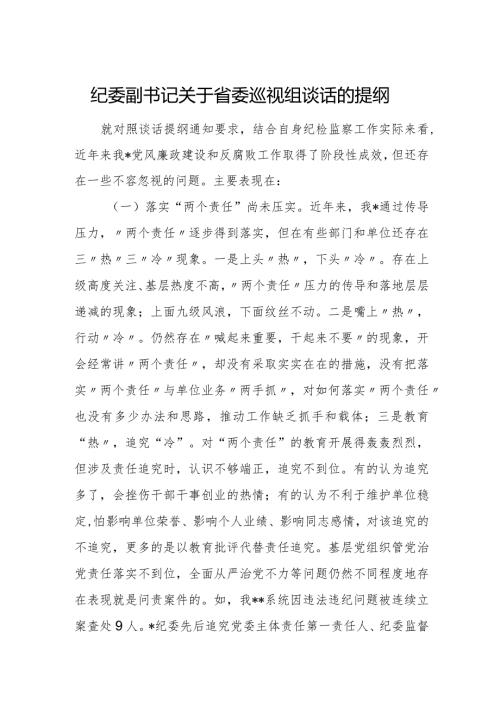 纪委副书记关于省委巡视组谈话的提纲

就对照谈话提纲通知要求，结合自身纪检监察工作实际来看，近年来我*党风廉政建设和反腐败工作取得了阶段性成效，但还存在一些不容忽视的问题。主要表现在：

（一）落实“两个责任”尚未压实。近年来，我*通过传导压力，〃两个责任〃逐步得到落实，但在有些部门和单位还存在三〃热〃三〃冷〃现象。一是上头〃热〃，下头〃冷〃。存在上级高度关注、基层热度不高，〃两个责任〃压力的传导和落地层层递减的现象；上面九级风浪，下面纹丝不动。二是嘴上〃热〃，行动〃冷〃。仍然存在〃喊起来重要，干起来不要〃的现象，开会经常讲〃两个责任〃，却没有采取实实在在的措施，没有把落实〃两个责任〃与单位业务〃两手抓〃，对如何落实〃两个责任〃也没有多少办法和思路，推动工作缺乏抓手和载体；三是教育“热”，追究“冷”。对“两个责任”的教育开展得轰轰烈烈，但涉及责任追究时，认识不够端正，追究不到位。有的认为追究多了，会挫伤干部干事创业的热情；有的认为不利于维护单位稳定，怕影响单位荣誉、影响个人业绩、影响同志感情，对该追究的不追究，更多的是以教育批评代替责任追究。基层党组织管党治党责任落实不到位，全面从严治党不力等问题仍然不同程度地存在表现就是问责案件的。如，我**系统因违法违纪问题被连续立案查处9人。*纪委先后追究党委主体责任第一责任人、纪委监督